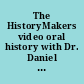 The HistoryMakers video oral history with Dr. Daniel ...